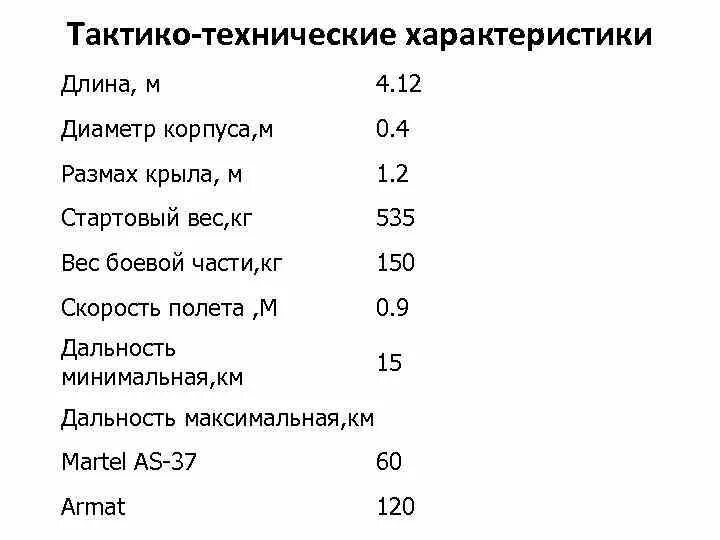 Тактико-технические характеристики

| | |
|---|---|
| Длина, м | 4.12 |
| Диаметр корпуса,м | 0.4 |
| Размах крыла, м | 1.2 |
| Стартовый вес,кг | 535 |
| Вес боевой части,кг | 150 |
| Скорость полета ,М | 0.9 |
| Дальность минимальная,км | 15 |
| Дальность максимальная,км | |
| Martel AS-37 | 60 |
| Armat | 120 |